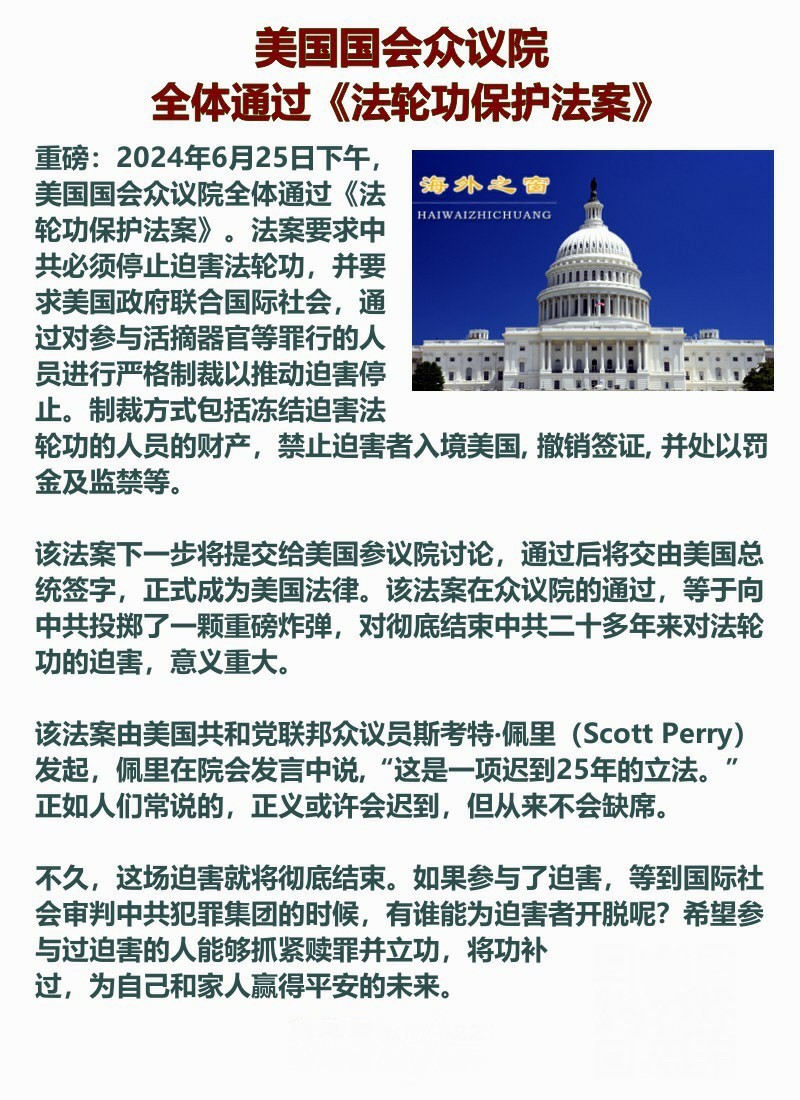 美国国会众议院
全体通过《法轮功保护法案》

重磅：2024年6月25日下午，美国国会众议院全体通过《法轮功保护法案》。法案要求中共必须停止迫害法轮功，并要求美国政府联合国际社会，通过对参与活摘器官等罪行的人员进行严格制裁以推动迫害停止。制裁方式包括冻结迫害法轮功的人员的财产，禁止迫害者入境美国, 撤销签证, 并处以罚金及监禁等。

海外之窗
HAIWAIZHICHUANG

该法案下一步将提交给美国参议院讨论，通过后将交由美国总统签字，正式成为美国法律。该法案在众议院的通过，等于向中共投掷了一颗重磅炸弹，对彻底结束中共二十多年来对法轮功的迫害，意义重大。

该法案由美国共和党联邦众议员斯考特·佩里（Scott Perry）发起，佩里在院会发言中说，“这是一项迟到25年的立法。”正如人们常说的，正义或许会迟到，但从来不会缺席。

不久，这场迫害就将彻底结束。如果参与了迫害，等到国际社会审判中共犯罪集团的时候，有谁能为迫害者开脱呢？希望参与过迫害的人能够抓紧赎罪并立功，将功补过，为自己和家人赢得平安的未来。